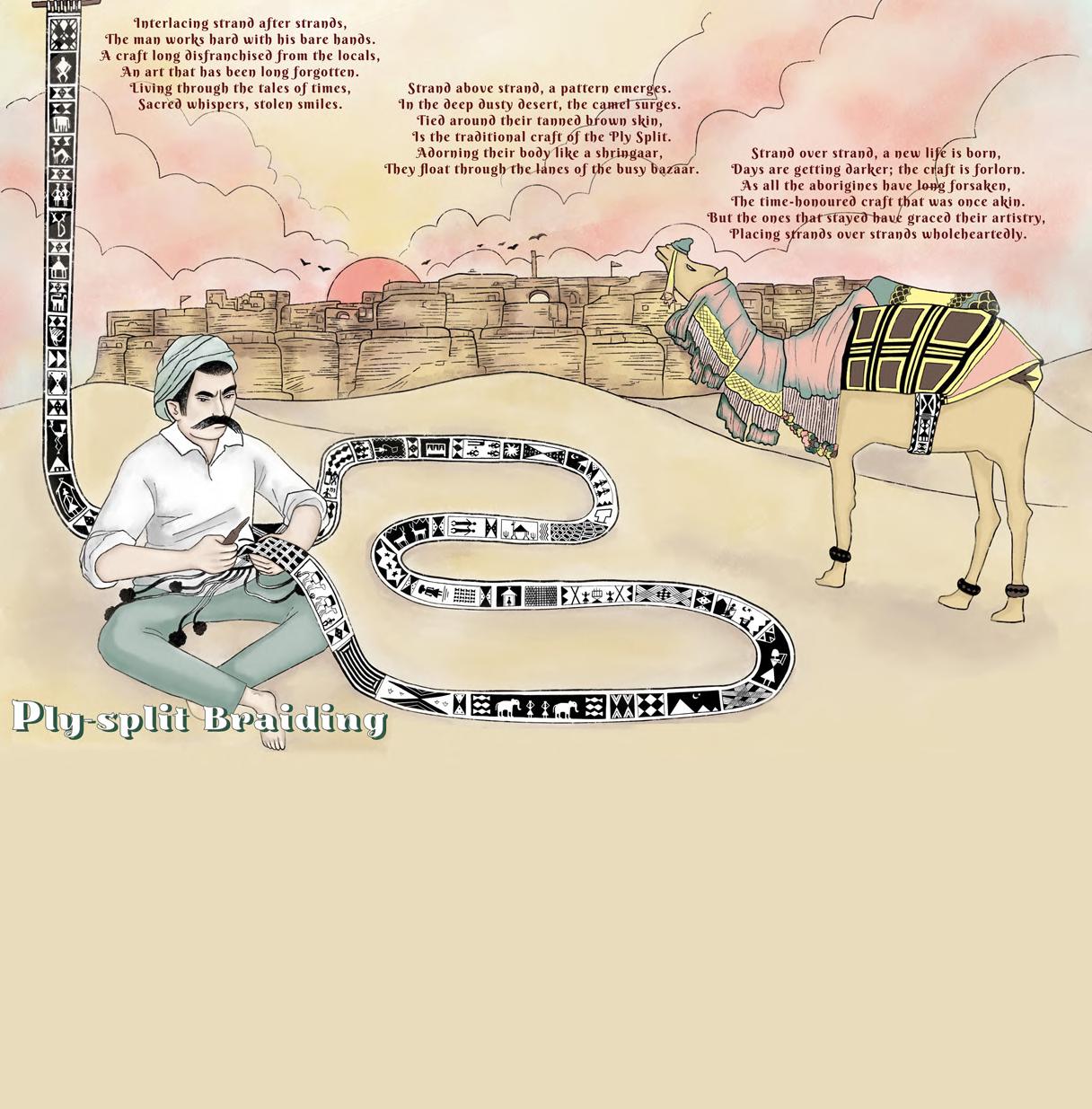 Interlacing strand after strands,
The man works hard with his bare hands.
A craft long disfranchised from the locals,
An art that has been long forgotten.
Living through the tales of times,
Sacred whispers, stolen smiles.

Strand above strand, a pattern emerges.
In the deep dusty desert, the camel surges.
Tied around their tanned brown skin,
Is the traditional craft of the Ply Split.
Adorning their body like a shringaar,
They float through the lanes of the busy bazaar.

Strand over strand, a new life is born,
Days are getting darker; the craft is forlorn.
As all the aborigines have long forsaken,
The time-honoured craft that was once akin.
But the ones that stayed have graced their artistry,
Placing strands over strands wholeheartedly.

Ply-split Braiding